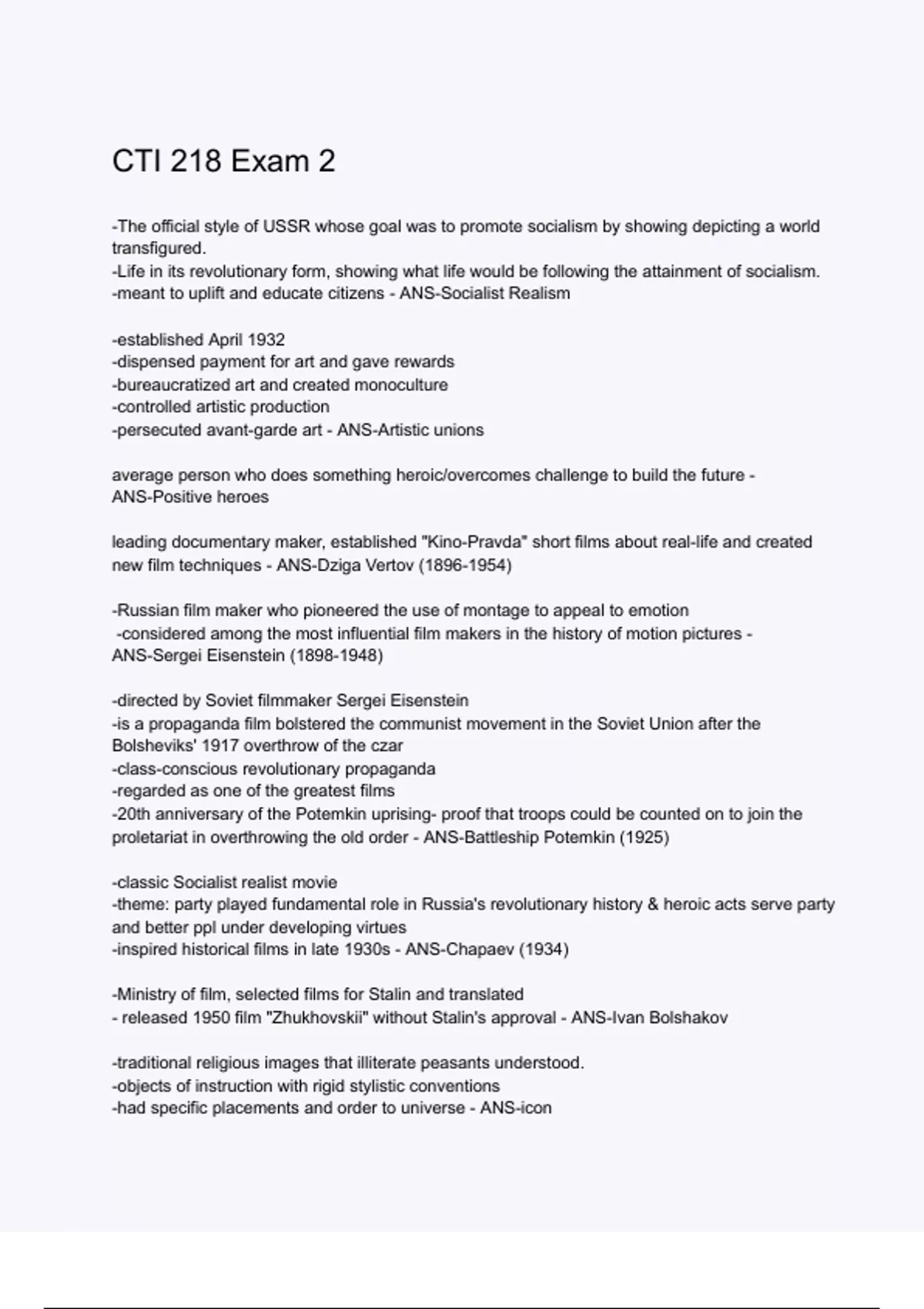 CTI 218 Exam 2

-The official style of USSR whose goal was to promote socialism by showing depicting a world transfigured.
-Life in its revolutionary form, showing what life would be following the attainment of socialism.
-meant to uplift and educate citizens - ANS-Socialist Realism

-established April 1932
-dispensed payment for art and gave rewards
-bureaucratized art and created monoculture
-controlled artistic production
-persecuted avant-garde art - ANS-Artistic unions

average person who does something heroic/overcomes challenge to build the future - ANS-Positive heroes

leading documentary maker, established "Kino-Pravda" short films about real-life and created new film techniques - ANS-Dziga Vertov (1896-1954)

-Russian film maker who pioneered the use of montage to appeal to emotion
-considered among the most influential film makers in the history of motion pictures - ANS-Sergei Eisenstein (1898-1948)

-directed by Soviet filmmaker Sergei Eisenstein
-is a propaganda film bolstered the communist movement in the Soviet Union after the Bolsheviks' 1917 overthrow of the czar
-class-conscious revolutionary propaganda
-regarded as one of the greatest films
-20th anniversary of the Potemkin uprising- proof that troops could be counted on to join the proletariat in overthrowing the old order - ANS-Battleship Potemkin (1925)

-classic Socialist realist movie
-theme: party played fundamental role in Russia's revolutionary history & heroic acts serve party and better ppl under developing virtues
-inspired historical films in late 1930s - ANS-Chapaev (1934)

-Ministry of film, selected films for Stalin and translated
- released 1950 film "Zhukhovskii" without Stalin's approval - ANS-Ivan Bolshakov

-traditional religious images that illiterate peasants understood.
-objects of instruction with rigid stylistic conventions
-had specific placements and order to universe - ANS-icon